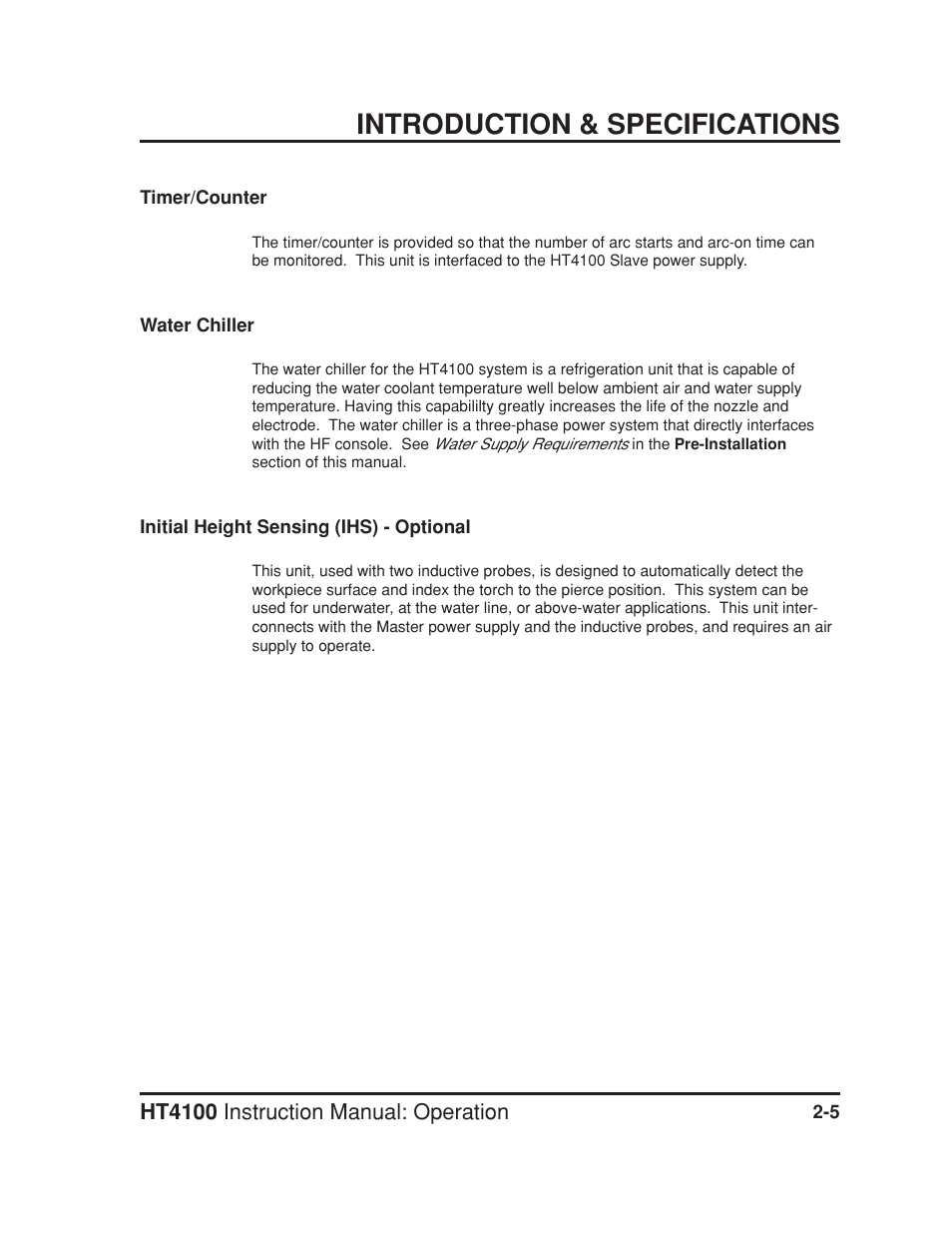 INTRODUCTION & SPECIFICATIONS

Timer/Counter

The timer/counter is provided so that the number of arc starts and arc-on time can be monitored. This unit is interfaced to the HT4100 Slave power supply.

Water Chiller

The water chiller for the HT4100 system is a refrigeration unit that is capable of reducing the water coolant temperature well below ambient air and water supply temperature. Having this capabililty greatly increases the life of the nozzle and electrode. The water chiller is a three-phase power system that directly interfaces with the HF console. See Water Supply Requirements in the Pre-Installation section of this manual.

Initial Height Sensing (IHS) - Optional

This unit, used with two inductive probes, is designed to automatically detect the workpiece surface and index the torch to the pierce position. This system can be used for underwater, at the water line, or above-water applications. This unit interconnects with the Master power supply and the inductive probes, and requires an air supply to operate.

HT4100 Instruction Manual: Operation
2-5